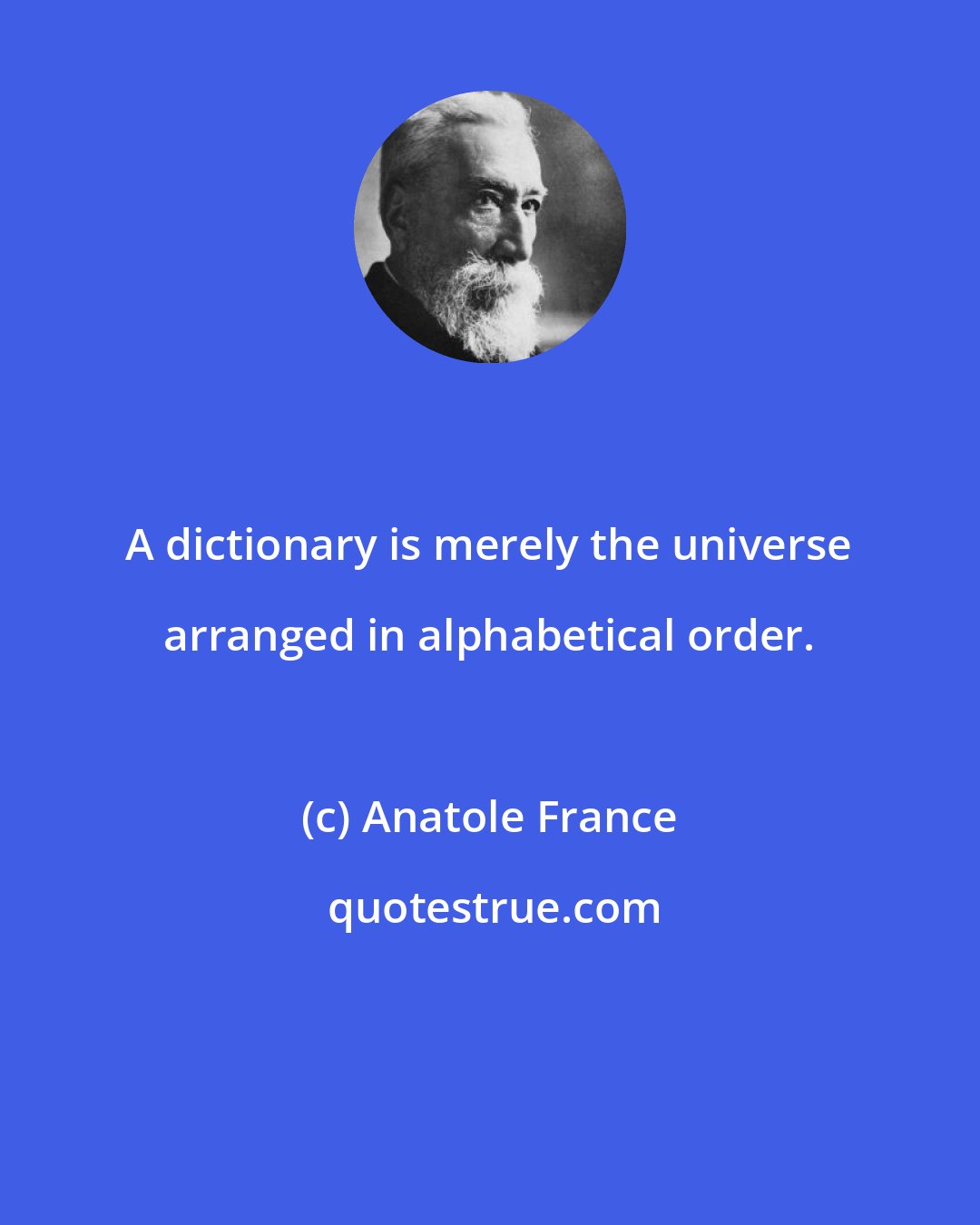 A dictionary is merely the universe arranged in alphabetical order.

(c) Anatole France

quotestrue.com